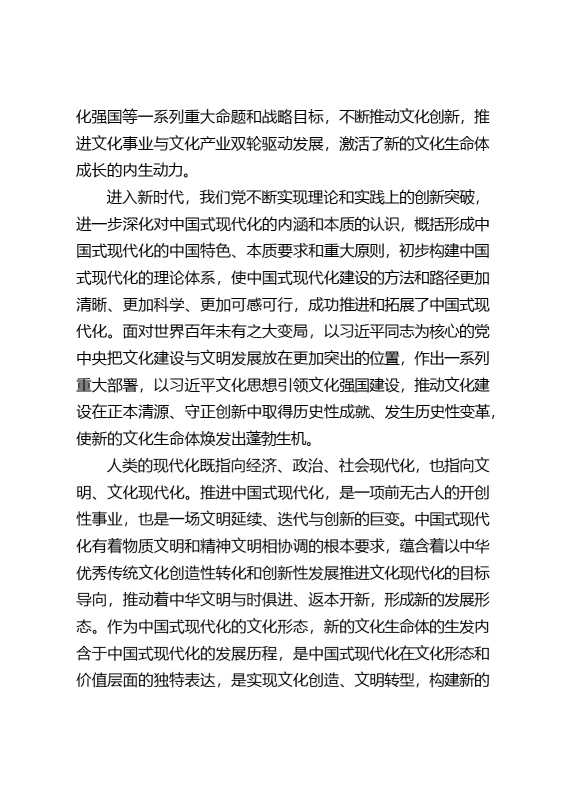 化强国等一系列重大命题和战略目标，不断推动文化创新，推进文化事业与文化产业双轮驱动发展，激活了新的文化生命体成长的内生动力。

进入新时代，我们党不断实现理论和实践上的创新突破，进一步深化对中国式现代化的内涵和本质的认识，概括形成中国式现代化的中国特色、本质要求和重大原则，初步构建中国式现代化的理论体系，使中国式现代化建设的方法和路径更加清晰、更加科学、更加可感可行，成功推进和拓展了中国式现代化。面对世界百年未有之大变局，以习近平同志为核心的党中央把文化建设与文明发展放在更加突出的位置，作出一系列重大部署，以习近平文化思想引领文化强国建设，推动文化建设在正本清源、守正创新中取得历史性成就、发生历史性变革，使新的文化生命体焕发出蓬勃生机。

人类的现代化既指向经济、政治、社会现代化，也指向文明、文化现代化。推进中国式现代化，是一项前无古人的开创性事业，也是一场文明延续、迭代与创新的巨变。中国式现代化有着物质文明和精神文明相协调的根本要求，蕴含着以中华优秀传统文化创造性转化和创新性发展推进文化现代化的目标导向，推动着中华文明与时俱进、返本开新，形成新的发展形态。作为中国式现代化的文化形态，新的文化生命体的生发内含于中国式现代化的发展历程，是中国式现代化在文化形态和价值层面的独特表达，是实现文化创造、文明转型，构建新的